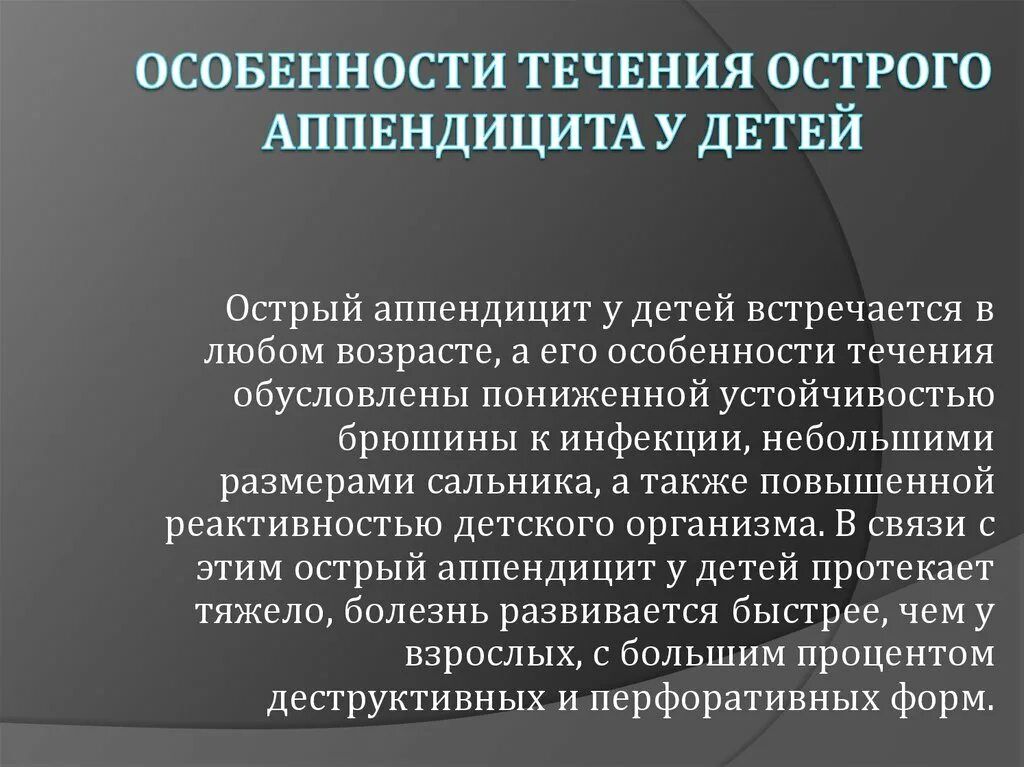 ОСОБЕННОСТИ ТЕЧЕНИЯ ОСТРОГО АППЕНДИЦИТА У ДЕТЕЙ

Острый аппендицит у детей встречается в любом возрасте, а его особенности течения обусловлены пониженной устойчивостью брюшины к инфекции, небольшими размерами сальника, а также повышенной реактивностью детского организма. В связи с этим острый аппендицит у детей протекает тяжело, болезнь развивается быстрее, чем у взрослых, с большим процентом деструктивных и перфоративных форм.